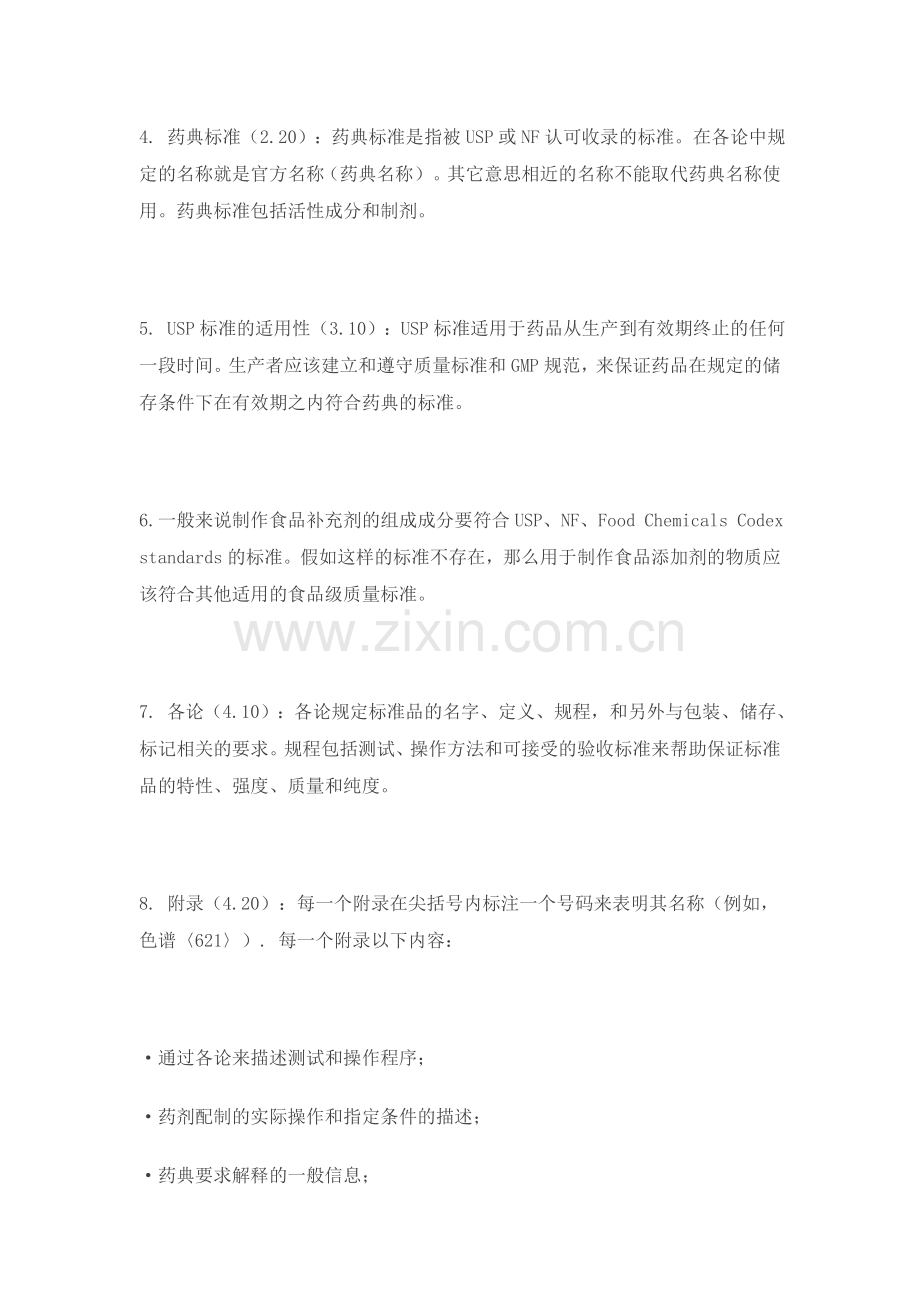 4.药典标准（2.20）：药典标准是指被USP或NF认可收录的标准。在各论中规定的名称就是官方名称（药典名称）。其它意思相近的名称不能取代药典名称使用。药典标准包括活性成分和制剂。

5.USP标准的适用性（3.10）：USP标准适用于药品从生产到有效期终止的任何一段时间。生产者应该建立和遵守质量标准和GMP规范，来保证药品在规定的储存条件下在有效期之内符合药典的标准。

6.一般来说制作食品补充剂的组成成分要符合USP、NF、Food Chemicals Codex standards的标准。假如这样的标准不存在，那么用于制作食品添加剂的物质应该符合其他适用的食品级质量标准。

7.各论（4.10）：各论规定标准品的名字、定义、规程，和另外与包装、储存、标记相关的要求。规程包括测试、操作方法和可接受的验收标准来帮助保证标准品的特性、强度、质量和纯度。

8.附录（4.20）：每一个附录在尖括号内标注一个号码来表明其名称（例如，色谱〈621〉）．每一个附录以下内容：

• 通过各论来描述测试和操作程序；

• 药剂配制的实际操作和指定条件的描述；

• 药典要求解释的一般信息；

www.zixin.com.cn